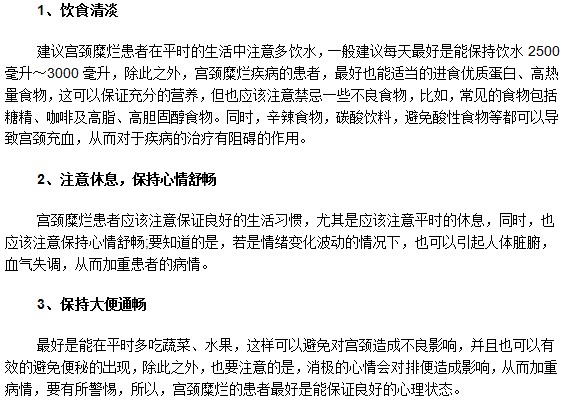 1、饮食清淡

建议宫颈糜烂患者在平时的生活中注意多饮水，一般建议每天最好是能保持饮水 2500 毫升～3000 毫升，除此之外，宫颈糜烂疾病的患者，最好也能适当的进食优质蛋白、高热量食物，这可以保证充分的营养，但也应该注意禁忌一些不良食物，比如，常见的食物包括糖精、咖啡及高脂、高胆固醇食物。同时，辛辣食物，碳酸饮料，避免酸性食物等都可以导致宫颈充血，从而对于疾病的治疗有阻碍的作用。

2、注意休息，保持心情舒畅

宫颈糜烂患者应该注意保证良好的生活习惯，尤其是应该注意平时的休息，同时，也应该注意保持心情舒畅;要知道的是，若是情绪变化波动的情况下，也可以引起人体脏腑，血气失调，从而加重患者的病情。

3、保持大便通畅

最好是能在平时多吃蔬菜、水果，这样可以避免对宫颈造成不良影响，并且也可以有效的避免便秘的出现，除此之外，也要注意的是，消极的心情会对排便造成影响，从而加重病情，要有所警惕，所以，宫颈糜烂的患者最好是能保证良好的心理状态。